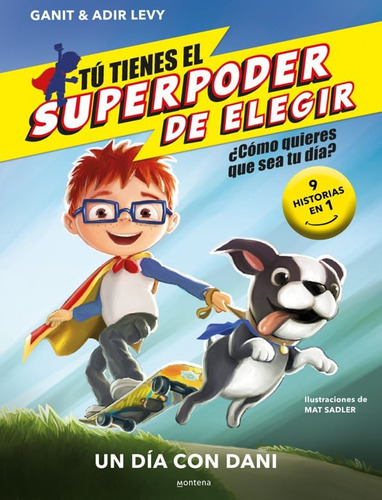 GANIT & ADIR LEVY

TÚ TIENES EL SUPERPODER DE ELEGIR

¿Cómo quieres que sea tu día?

9 HISTORIAS EN 1

Ilustraciones de MAT SADLER

UN DÍA CON DANI

montena